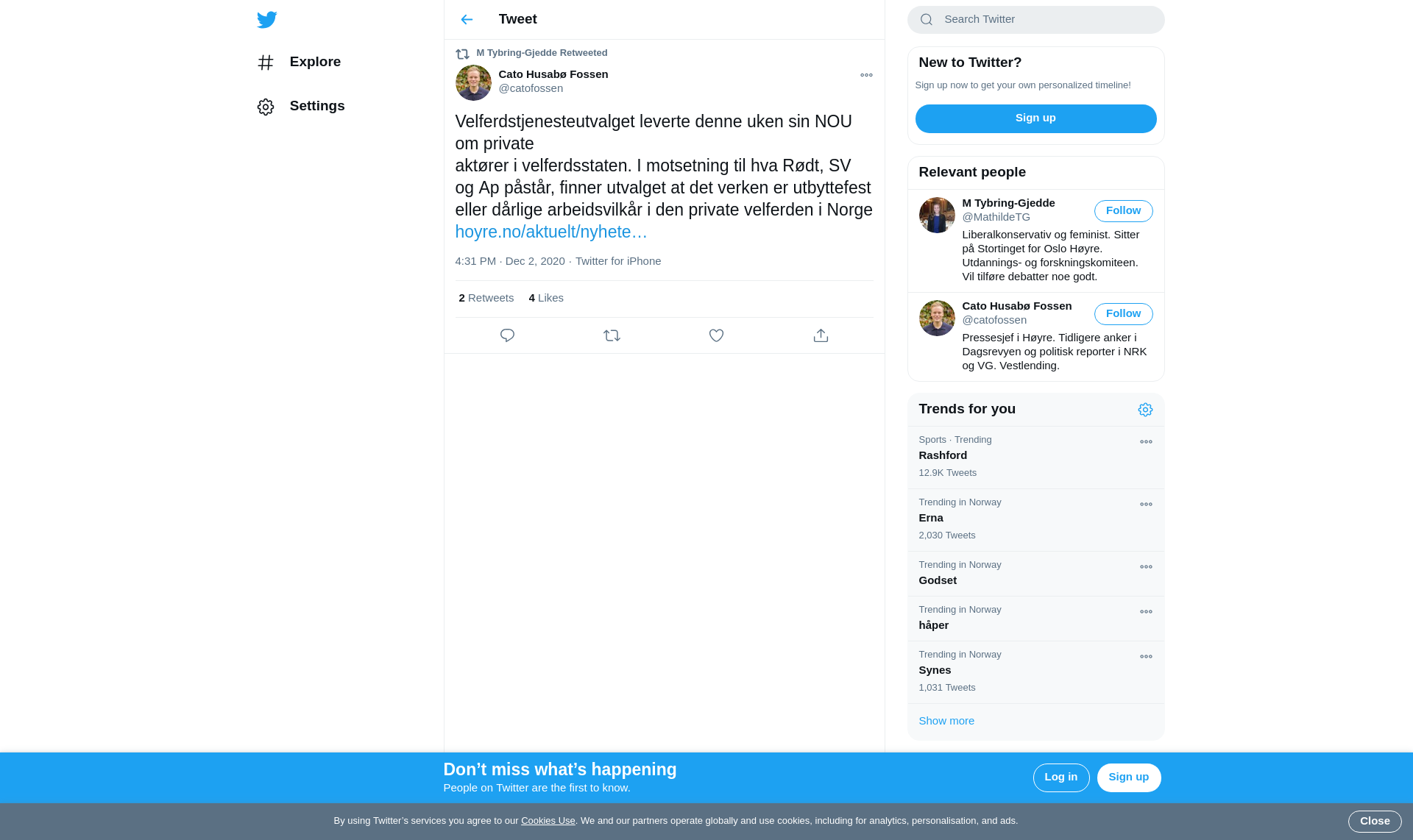 Explore

Settings

Tweet

M Tybring-Gjedde Retweeted

Cato Husabø Fossen
@catofossen

Velferdstjenesteutvalget leverte denne uken sin NOU om private
aktører i velferdsstaten. I motsetning til hva Rødt, SV og Ap påstår, finner utvalget at det verken er utbyttefest eller dårlige arbeidsvilkår i den private velferden i Norge hoyre.no/aktuelt/nyhete…

4:31 PM · Dec 2, 2020 · Twitter for iPhone

2 Retweets 4 Likes

Search Twitter

New to Twitter?

Sign up now to get your own personalized timeline!

Sign up

Relevant people

M Tybring-Gjedde
@MathildeTG
Follow
Liberalkonservativ og feminist. Sitter på Stortinget for Oslo Høyre. Utdannings- og forskningskomiteen. Vil tilføre debatter noe godt.

Cato Husabø Fossen
@catofossen
Follow
Pressesjef i Høyre. Tidligere anker i Dagsrevyen og politisk reporter i NRK og VG. Vestlending.

Trends for you

Sports · Trending
Rashford
12.9K Tweets

Trending in Norway
Erna
2,030 Tweets

Trending in Norway
Godset

Trending in Norway
håper

Trending in Norway
Synes
1,031 Tweets

Show more

Don’t miss what’s happening
People on Twitter are the first to know.

Log in
Sign up

By using Twitter’s services you agree to our Cookies Use. We and our partners operate globally and use cookies, including for analytics, personalisation, and ads.

Close